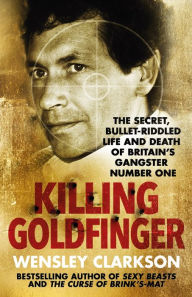 THE SECRET, BULLET-RIDDLED LIFE AND DEATH OF BRITAIN'S GANGSTER NUMBER ONE

KILLING GOLDFINGER

WENSLEY CLARKSON

BESTSELLING AUTHOR OF SEXY BEASTS AND THE CURSE OF BRINK'S-MAT